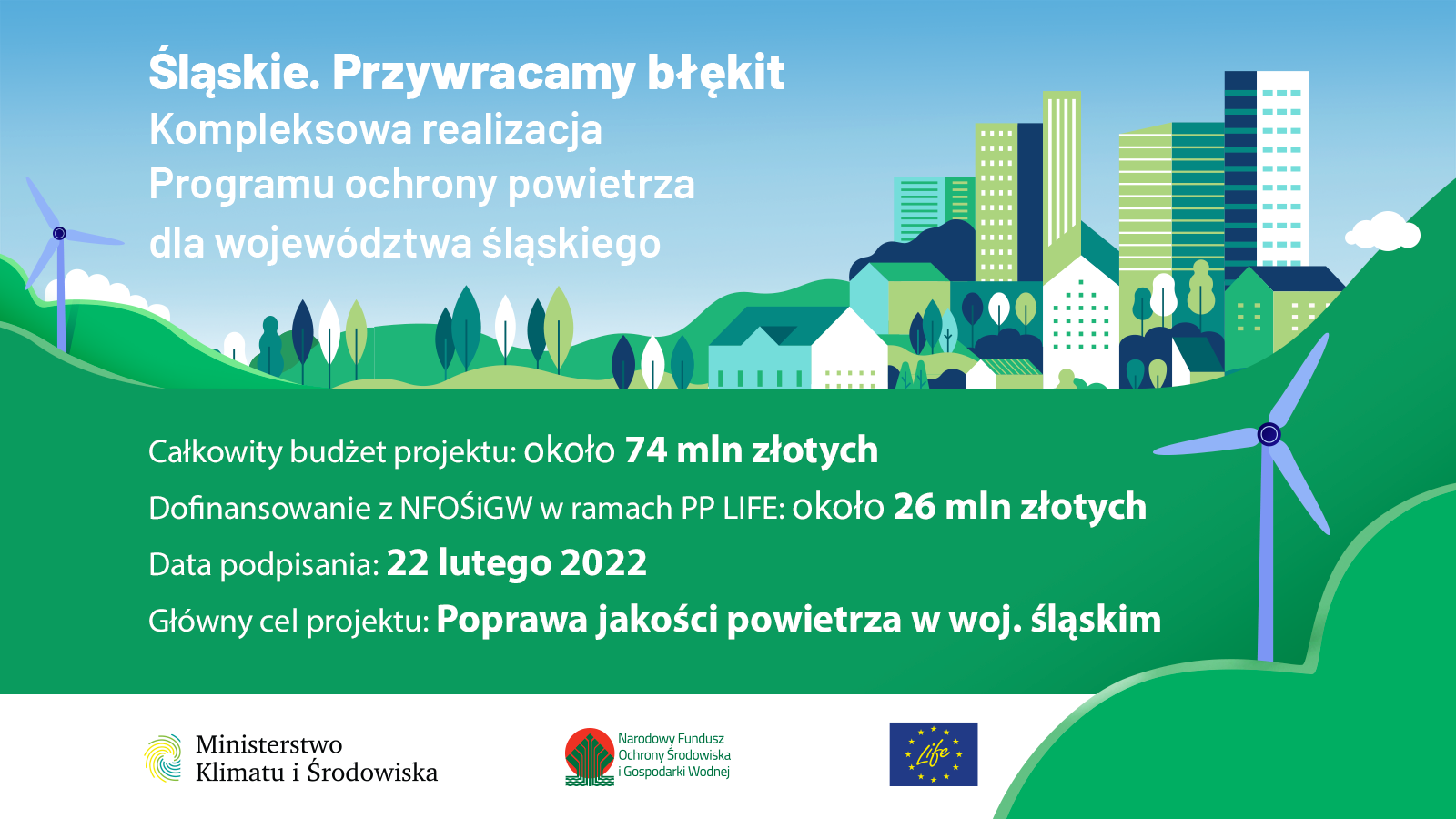 Śląskie. Przywracamy błękit
Kompleksowa realizacja
Programu ochrony powietrza
dla województwa śląskiego

Całkowity budżet projektu: około 74 mln złotych

Dofinansowanie z NFOŚiGW w ramach PP LIFE: około 26 mln złotych

Data podpisania: 22 lutego 2022

Główny cel projektu: Poprawa jakości powietrza w woj. śląskim

Ministerstwo
Klimatu i Środowiska

Narodowy Fundusz
Ochrony Środowiska
i Gospodarki Wodnej

Life